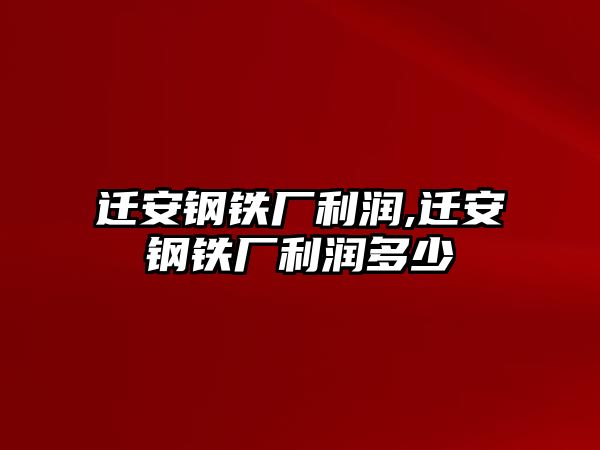 迁安钢铁厂利润,迁安钢铁厂利润多少